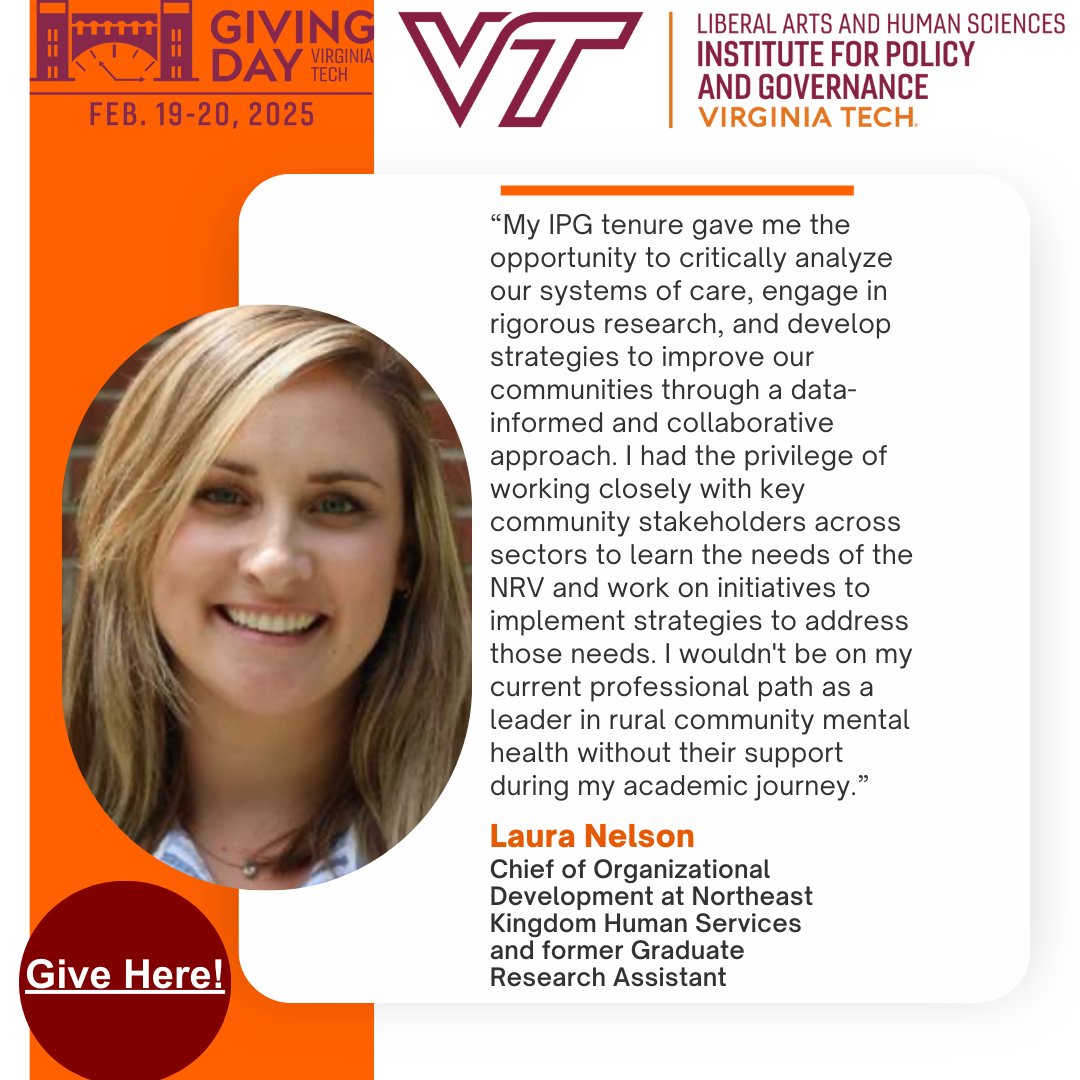 GIVING DAY VIRGINIA TECH
FEB. 19-20, 2025

VT

LIBERAL ARTS AND HUMAN SCIENCES
INSTITUTE FOR POLICY AND GOVERNANCE
VIRGINIA TECH.

“My IPG tenure gave me the opportunity to critically analyze our systems of care, engage in rigorous research, and develop strategies to improve our communities through a data-informed and collaborative approach. I had the privilege of working closely with key community stakeholders across sectors to learn the needs of the NRV and work on initiatives to implement strategies to address those needs. I wouldn't be on my current professional path as a leader in rural community mental health without their support during my academic journey.”

Laura Nelson
Chief of Organizational Development at Northeast Kingdom Human Services and former Graduate Research Assistant

Give Here!